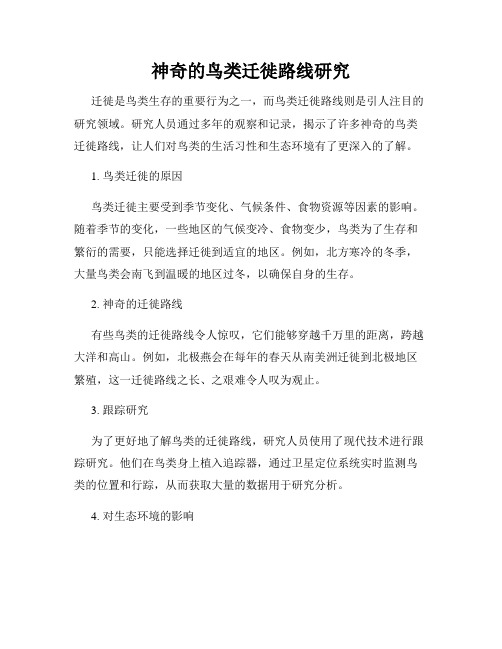 神奇的鸟类迁徙路线研究

迁徙是鸟类生存的重要行为之一，而鸟类迁徙路线则是引人注目的研究领域。研究人员通过多年的观察和记录，揭示了许多神奇的鸟类迁徙路线，让人们对鸟类的生活习性和生态环境有了更深入的了解。

1. 鸟类迁徙的原因

鸟类迁徙主要受到季节变化、气候条件、食物资源等因素的影响。随着季节的变化，一些地区的气候变冷、食物变少，鸟类为了生存和繁衍的需要，只能选择迁徙到适宜的地区。例如，北方寒冷的冬季，大量鸟类会南飞到温暖的地区过冬，以确保自身的生存。

2. 神奇的迁徙路线

有些鸟类的迁徙路线令人惊叹，它们能够穿越千万里的距离，跨越大洋和高山。例如，北极燕会在每年的春天从南美洲迁徙到北极地区繁殖，这一迁徙路线之长、之艰难令人叹为观止。

3. 跟踪研究

为了更好地了解鸟类的迁徙路线，研究人员使用了现代技术进行跟踪研究。他们在鸟类身上植入追踪器，通过卫星定位系统实时监测鸟类的位置和行踪，从而获取大量的数据用于研究分析。

4. 对生态环境的影响